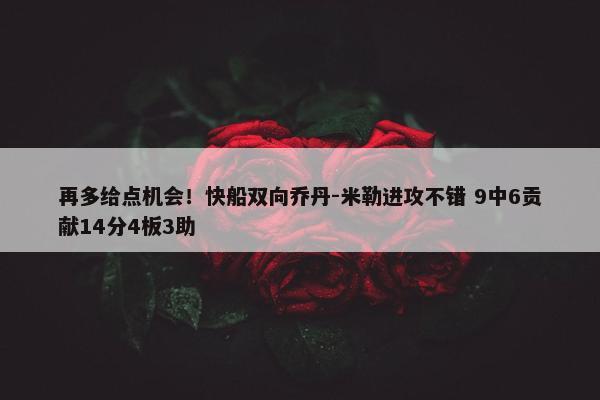 再多给点机会！快船双向乔丹-米勒进攻不错 9中6贡献14分4板3助